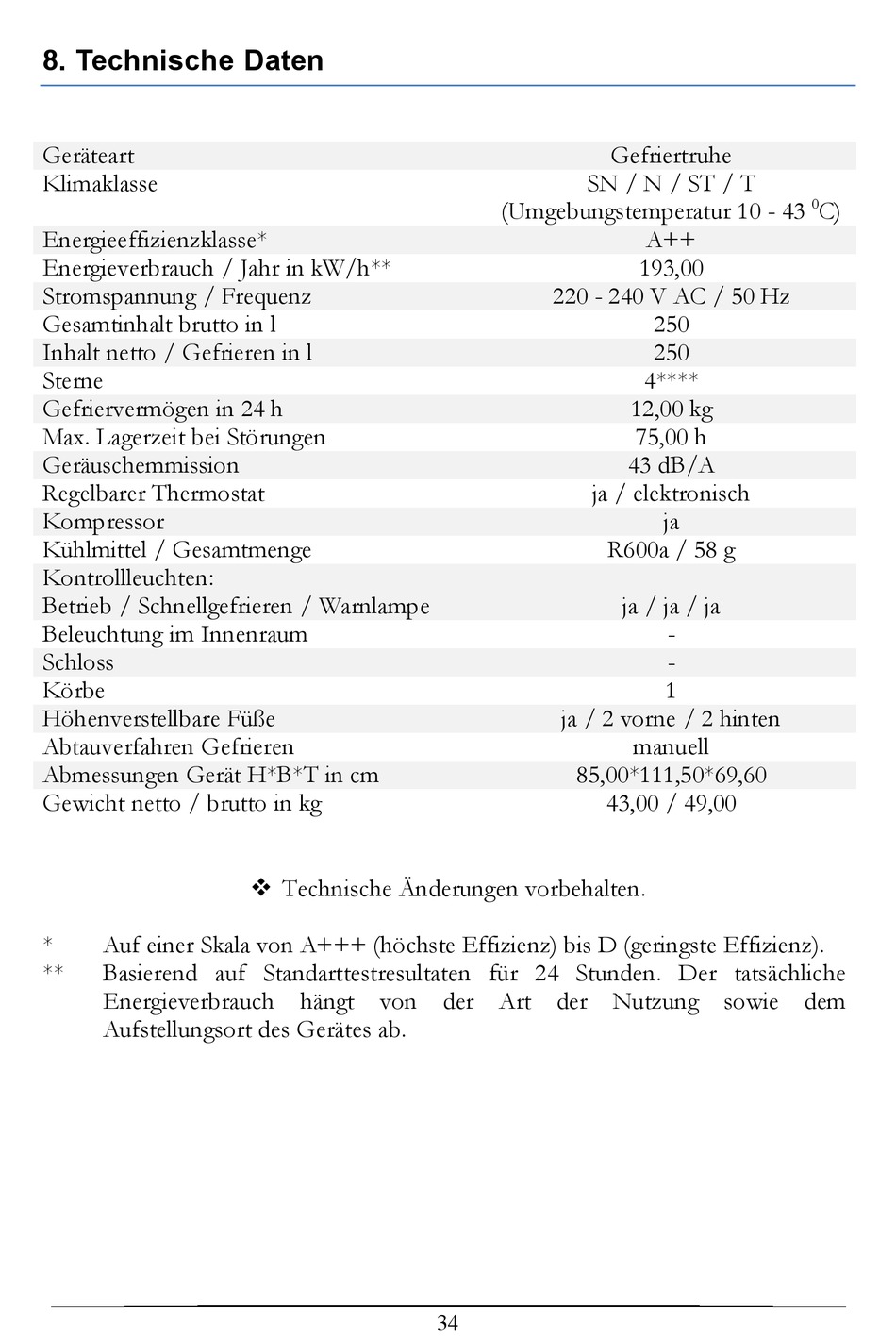 8. Technische Daten

| | |
|---|---|
| Geräteart | Gefriertruhe |
| Klimaklasse | SN / N / ST / T (Umgebungstemperatur 10 - 43 $^0$C) |
| Energieeffizienzklasse* | A++ |
| Energieverbrauch / Jahr in kW/h** | 193,00 |
| Stromspannung / Frequenz | 220 - 240 V AC / 50 Hz |
| Gesamtinhalt brutto in l | 250 |
| Inhalt netto / Gefrieren in l | 250 |
| Sterne | 4**** |
| Gefriervermögen in 24 h | 12,00 kg |
| Max. Lagerzeit bei Störungen | 75,00 h |
| Geräuschemmission | 43 dB/A |
| Regelbarer Thermostat | ja / elektronisch |
| Kompressor | ja |
| Kühlmittel / Gesamtmenge | R600a / 58 g |
| Kontrollleuchten: Betrieb / Schnellgefrieren / Warnlampe | ja / ja / ja |
| Beleuchtung im Innenraum | - |
| Schloss | - |
| Körbe | 1 |
| Höhenverstellbare Füße | ja / 2 vorne / 2 hinten |
| Abtauverfahren Gefrieren | manuell |
| Abmessungen Gerät H*B*T in cm | 85,00*111,50*69,60 |
| Gewicht netto / brutto in kg | 43,00 / 49,00 |

❖ Technische Änderungen vorbehalten.

* Auf einer Skala von A+++ (höchste Effizienz) bis D (geringste Effizienz).
** Basierend auf Standarttestresultaten für 24 Stunden. Der tatsächliche Energieverbrauch hängt von der Art der Nutzung sowie dem Aufstellungsort des Gerätes ab.

34